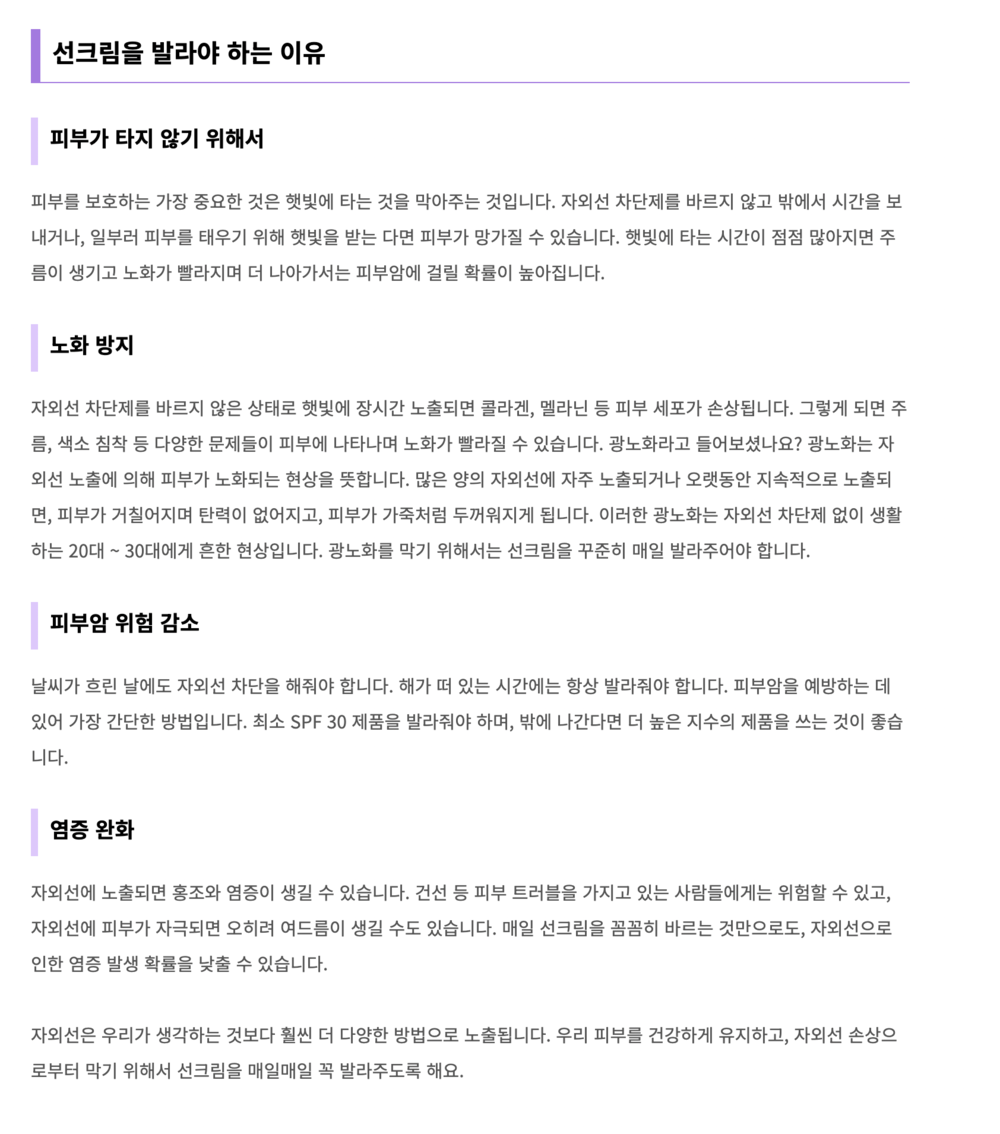 선크림을 발라야 하는 이유

피부가 타지 않기 위해서

피부를 보호하는 가장 중요한 것은 햇빛에 타는 것을 막아주는 것입니다. 자외선 차단제를 바르지 않고 밖에서 시간을 보내거나, 일부러 피부를 태우기 위해 햇빛을 받는 다면 피부가 망가질 수 있습니다. 햇빛에 타는 시간이 점점 많아지면 주름이 생기고 노화가 빨라지며 더 나아가서는 피부암에 걸릴 확률이 높아집니다.

노화 방지

자외선 차단제를 바르지 않은 상태로 햇빛에 장시간 노출되면 콜라겐, 멜라닌 등 피부 세포가 손상됩니다. 그렇게 되면 주름, 색소 침착 등 다양한 문제들이 피부에 나타나며 노화가 빨라질 수 있습니다. 광노화라고 들어보셨나요? 광노화는 자외선 노출에 의해 피부가 노화되는 현상을 뜻합니다. 많은 양의 자외선에 자주 노출되거나 오랫동안 지속적으로 노출되면, 피부가 거칠어지며 탄력이 없어지고, 피부가 가죽처럼 두꺼워지게 됩니다. 이러한 광노화는 자외선 차단제 없이 생활하는 20대 ~ 30대에게 흔한 현상입니다. 광노화를 막기 위해서는 선크림을 꾸준히 매일 발라주어야 합니다.

피부암 위험 감소

날씨가 흐린 날에도 자외선 차단을 해줘야 합니다. 해가 떠 있는 시간에는 항상 발라줘야 합니다. 피부암을 예방하는 데 있어 가장 간단한 방법입니다. 최소 SPF 30 제품을 발라줘야 하며, 밖에 나간다면 더 높은 지수의 제품을 쓰는 것이 좋습니다.

염증 완화

자외선에 노출되면 홍조와 염증이 생길 수 있습니다. 건선 등 피부 트러블을 가지고 있는 사람들에게는 위험할 수 있고, 자외선에 피부가 자극되면 오히려 여드름이 생길 수도 있습니다. 매일 선크림을 꼼꼼히 바르는 것만으로도, 자외선으로 인한 염증 발생 확률을 낮출 수 있습니다.

자외선은 우리가 생각하는 것보다 훨씬 더 다양한 방법으로 노출됩니다. 우리 피부를 건강하게 유지하고, 자외선 손상으로부터 막기 위해서 선크림을 매일매일 꼭 발라주도록 해요.